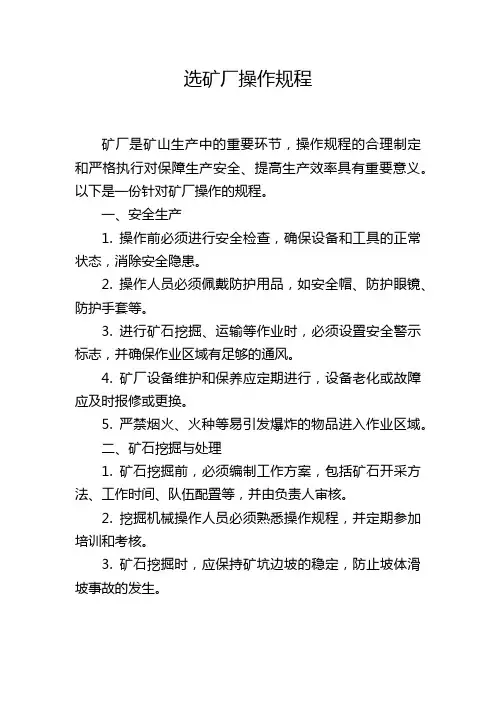 选矿厂操作规程

矿厂是矿山生产中的重要环节，操作规程的合理制定和严格执行对保障生产安全、提高生产效率具有重要意义。以下是一份针对矿厂操作的规程。

一、安全生产

1. 操作前必须进行安全检查，确保设备和工具的正常状态，消除安全隐患。

2. 操作人员必须佩戴防护用品，如安全帽、防护眼镜、防护手套等。

3. 进行矿石挖掘、运输等作业时，必须设置安全警示标志，并确保作业区域有足够的通风。

4. 矿厂设备维护和保养应定期进行，设备老化或故障应及时报修或更换。

5. 严禁烟火、火种等易引发爆炸的物品进入作业区域。

二、矿石挖掘与处理

1. 矿石挖掘前，必须编制工作方案，包括矿石开采方法、工作时间、队伍配置等，并由负责人审核。

2. 挖掘机械操作人员必须熟悉操作规程，并定期参加培训和考核。

3. 矿石挖掘时，应保持矿坑边坡的稳定，防止坡体滑坡事故的发生。